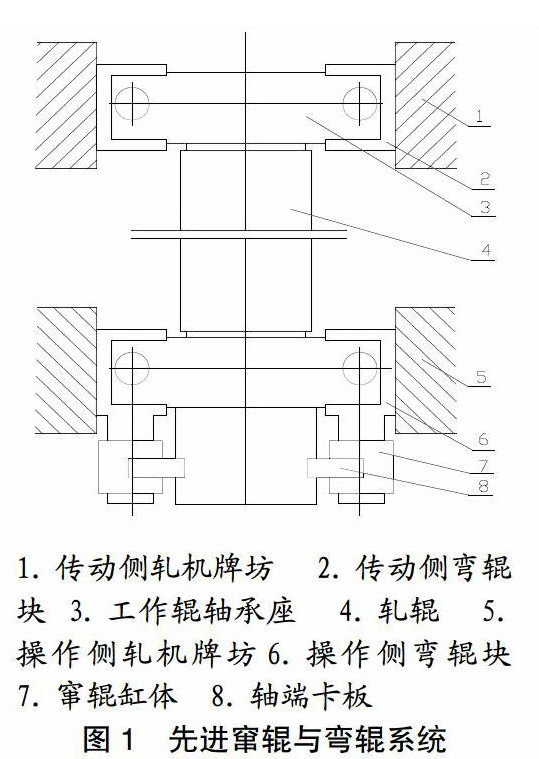 1
2
3
4
5
6
7
8

1. 传动侧轧机牌坊　2. 传动侧弯辊块　3. 工作辊轴承座　4. 轧辊　5. 操作侧轧机牌坊 6. 操作侧弯辊块 7. 窜辊缸体　8. 轴端卡板

图 1　先进窜辊与弯辊系统